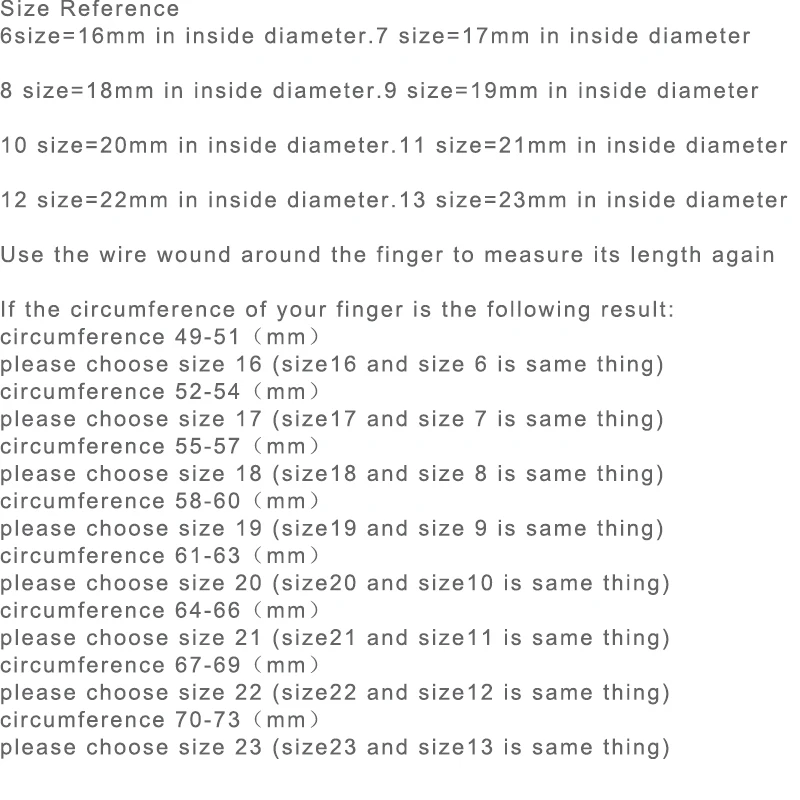 Size Reference
6size=16mm in inside diameter.7 size=17mm in inside diameter

8 size=18mm in inside diameter.9 size=19mm in inside diameter

10 size=20mm in inside diameter.11 size=21mm in inside diameter

12 size=22mm in inside diameter.13 size=23mm in inside diameter

Use the wire wound around the finger to measure its length again

If the circumference of your finger is the following result:
circumference 49-51（mm）
please choose size 16 (size16 and size 6 is same thing)
circumference 52-54（mm）
please choose size 17 (size17 and size 7 is same thing)
circumference 55-57（mm）
please choose size 18 (size18 and size 8 is same thing)
circumference 58-60（mm）
please choose size 19 (size19 and size 9 is same thing)
circumference 61-63（mm）
please choose size 20 (size20 and size10 is same thing)
circumference 64-66（mm）
please choose size 21 (size21 and size11 is same thing)
circumference 67-69（mm）
please choose size 22 (size22 and size12 is same thing)
circumference 70-73（mm）
please choose size 23 (size23 and size13 is same thing)